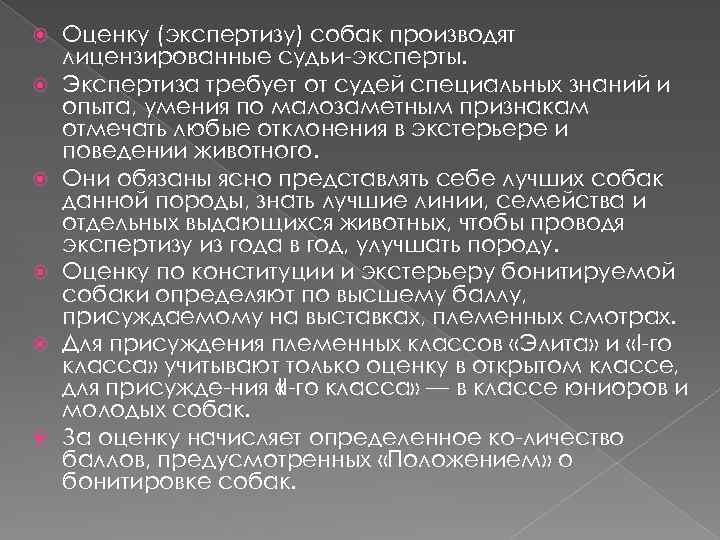 Оценку (экспертизу) собак производят лицензированные судьи-эксперты.

Экспертиза требует от судей специальных знаний и опыта, умения по малозаметным признакам отмечать любые отклонения в экстерьере и поведении животного.

Они обязаны ясно представлять себе лучших собак данной породы, знать лучшие линии, семейства и отдельных выдающихся животных, чтобы проводя экспертизу из года в год, улучшать породу.

Оценку по конституции и экстерьеру бонитируемой собаки определяют по высшему баллу, присуждаемому на выставках, племенных смотрах.

Для присуждения племенных классов «Элита» и «I-го класса» учитывают только оценку в открытом классе, для присужде-ния «II-го класса» — в классе юниоров и молодых собак.

За оценку начисляет определенное ко-личество баллов, предусмотренных «Положением» о бонитировке собак.